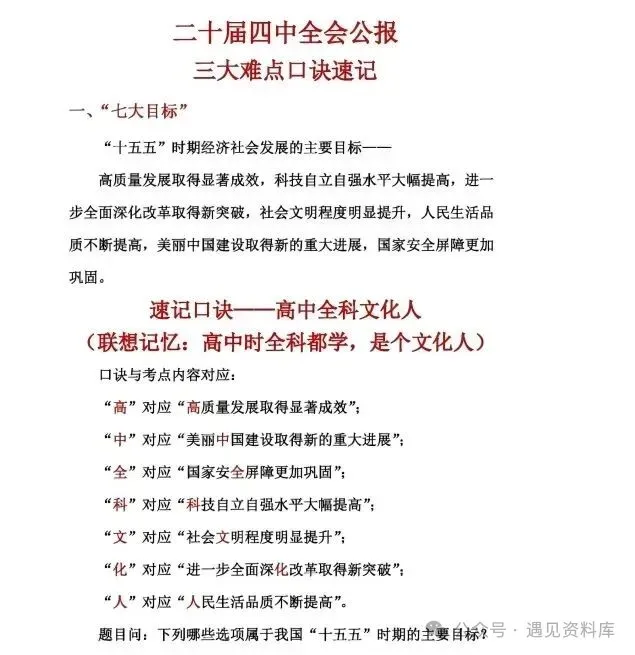 二十届四中全会公报
三大难点口诀速记

一、“七大目标”

“十五五”时期经济社会发展的主要目标——

高质量发展取得显著成效，科技自立自强水平大幅提高，进一步全面深化改革取得新突破，社会文明程度明显提升，人民生活品质不断提高，美丽中国建设取得新的重大进展，国家安全屏障更加巩固。

速记口诀——高中全科文化人
（联想记忆：高中时全科都学，是个文化人）

口诀与考点内容对应：

“高”对应“高质量发展取得显著成效”；

“中”对应“美丽中国建设取得新的重大进展”；

“全”对应“国家安全屏障更加巩固”；

“科”对应“科技自立自强水平大幅提高”；

“文”对应“社会文明程度明显提升”；

“化”对应“进一步全面深化改革取得新突破”；

“人”对应“人民生活品质不断提高”。

题目问：下列哪些选项属于我国“十五五”时期的主要目标？

公众号 · 遇见资料库